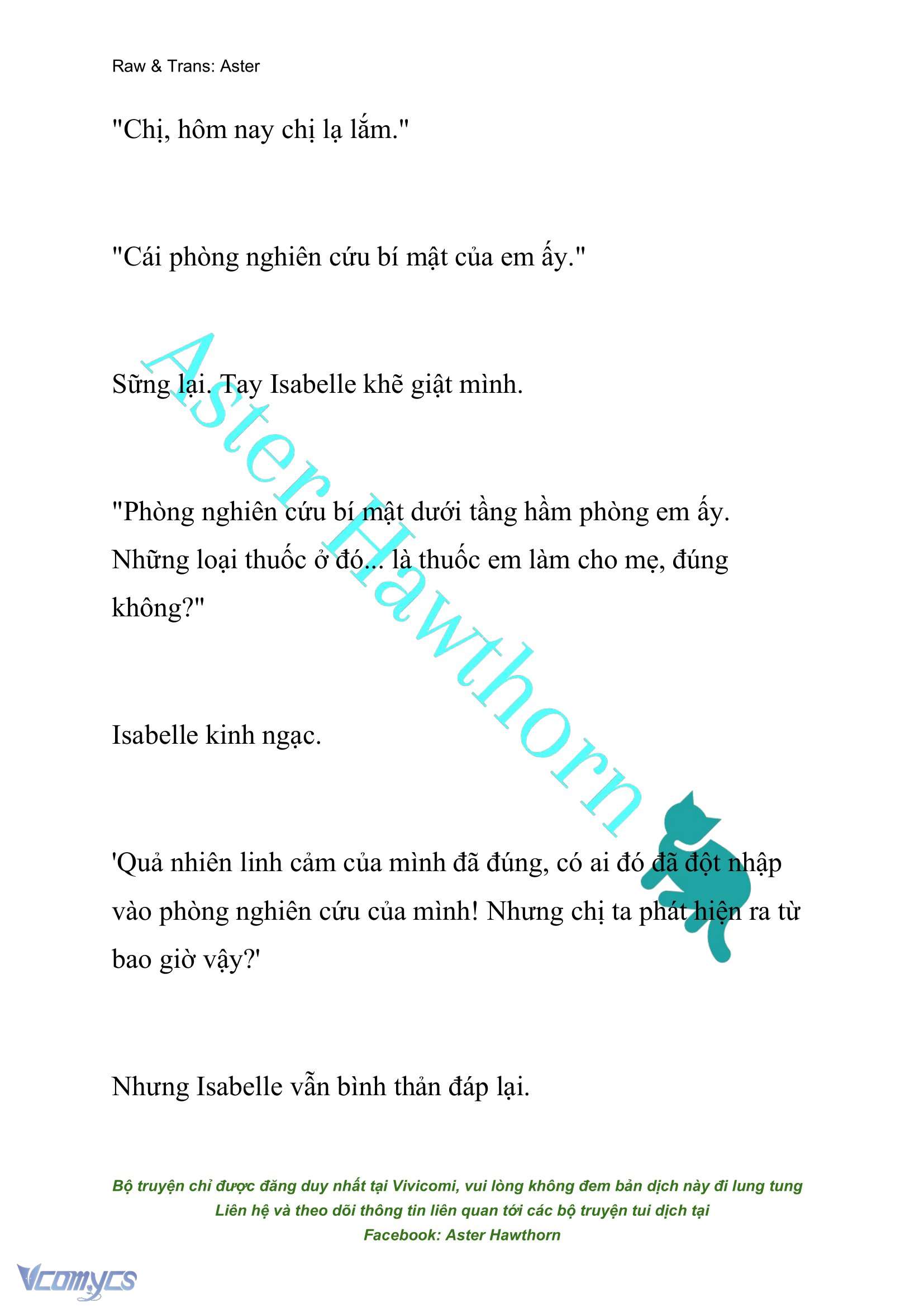 Raw & Trans: Aster

"Chị, hôm nay chị lạ lắm."

"Cái phòng nghiên cứu bí mật của em ấy."

Sững lại. Tay Isabelle khẽ giật mình.

"Phòng nghiên cứu bí mật dưới tầng hầm phòng em ấy. Những loại thuốc ở đó... là thuốc em làm cho mẹ, đúng không?"

Isabelle kinh ngạc.

'Quả nhiên linh cảm của mình đã đúng, có ai đó đã đột nhập vào phòng nghiên cứu của mình! Nhưng chị ta phát hiện ra từ bao giờ vậy?'

Nhưng Isabelle vẫn bình thản đáp lại.

Aster Hawthorn

Bộ truyện chỉ được đăng duy nhất tại Vivicomi, vui lòng không đem bản dịch này đi lung tung
Liên hệ và theo dõi thông tin liên quan tới các bộ truyện tui dịch tại
Facebook: Aster Hawthorn

Vcomycs